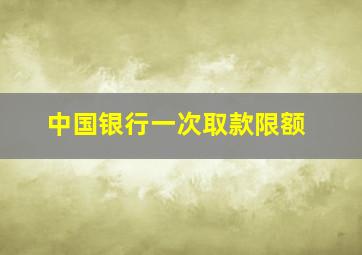 中国银行一次取款限额